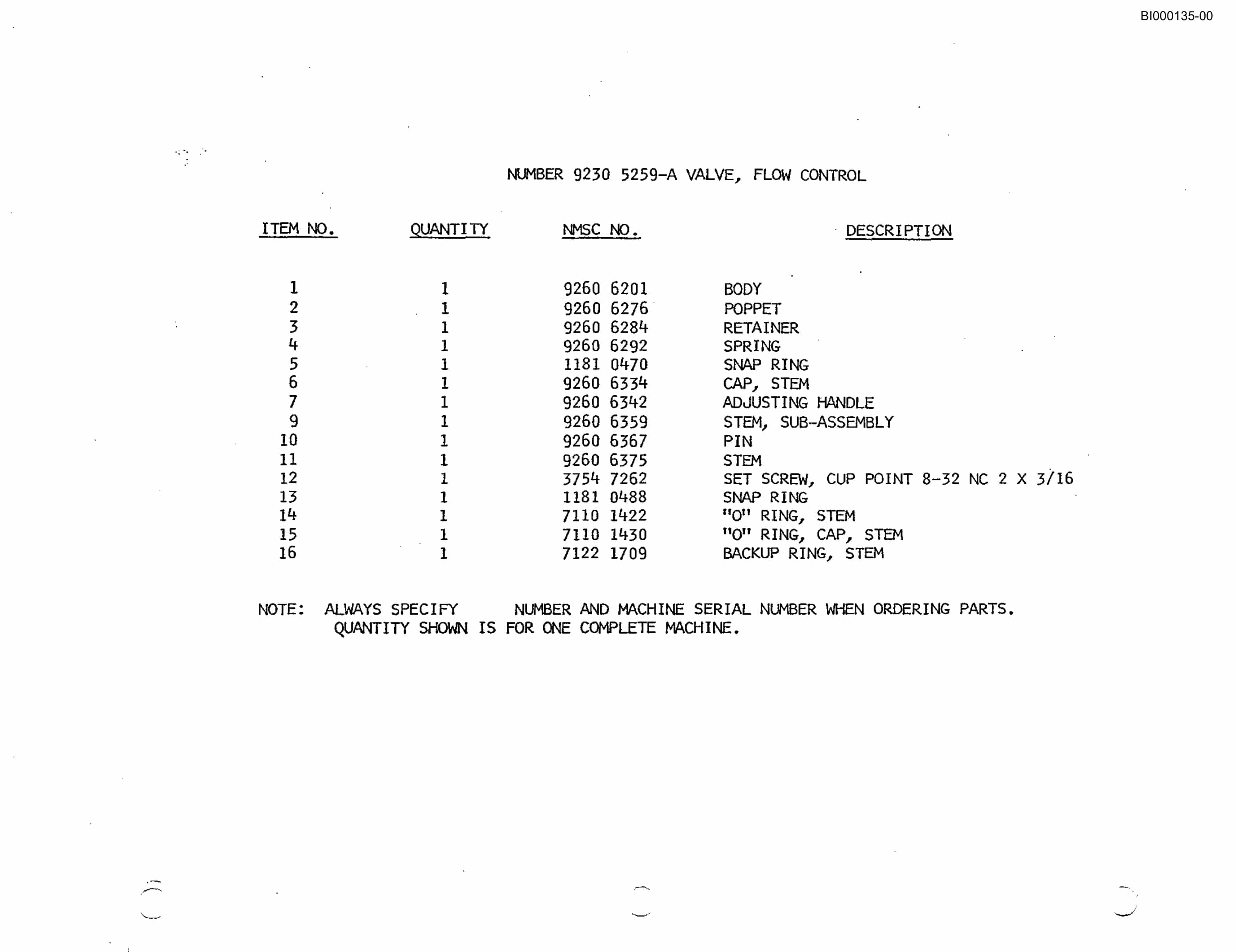 BI000135-00

NUMBER 9230 5259-A VALVE, FLOW CONTROL

| ITEM NO. | QUANTITY | NMSC NO. | DESCRIPTION |
|---|---|---|---|
| 1 | 1 | 9260 6201 | BODY |
| 2 | 1 | 9260 6276 | POPPET |
| 3 | 1 | 9260 6284 | RETAINER |
| 4 | 1 | 9260 6292 | SPRING |
| 5 | 1 | 1181 0470 | SNAP RING |
| 6 | 1 | 9260 6334 | CAP, STEM |
| 7 | 1 | 9260 6342 | ADJUSTING HANDLE |
| 9 | 1 | 9260 6359 | STEM, SUB-ASSEMBLY |
| 10 | 1 | 9260 6367 | PIN |
| 11 | 1 | 9260 6375 | STEM |
| 12 | 1 | 3754 7262 | SET SCREW, CUP POINT 8-32 NC 2 X 3/16 |
| 13 | 1 | 1181 0488 | SNAP RING |
| 14 | 1 | 7110 1422 | "O" RING, STEM |
| 15 | 1 | 7110 1430 | "O" RING, CAP, STEM |
| 16 | 1 | 7122 1709 | BACKUP RING, STEM |

NOTE: ALWAYS SPECIFY NUMBER AND MACHINE SERIAL NUMBER WHEN ORDERING PARTS. QUANTITY SHOWN IS FOR ONE COMPLETE MACHINE.